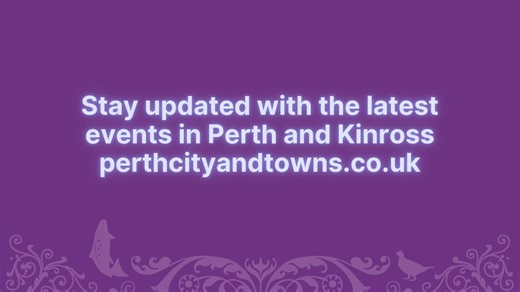 Stay updated with the latest events in Perth and Kinross perthcityandtowns.co.uk